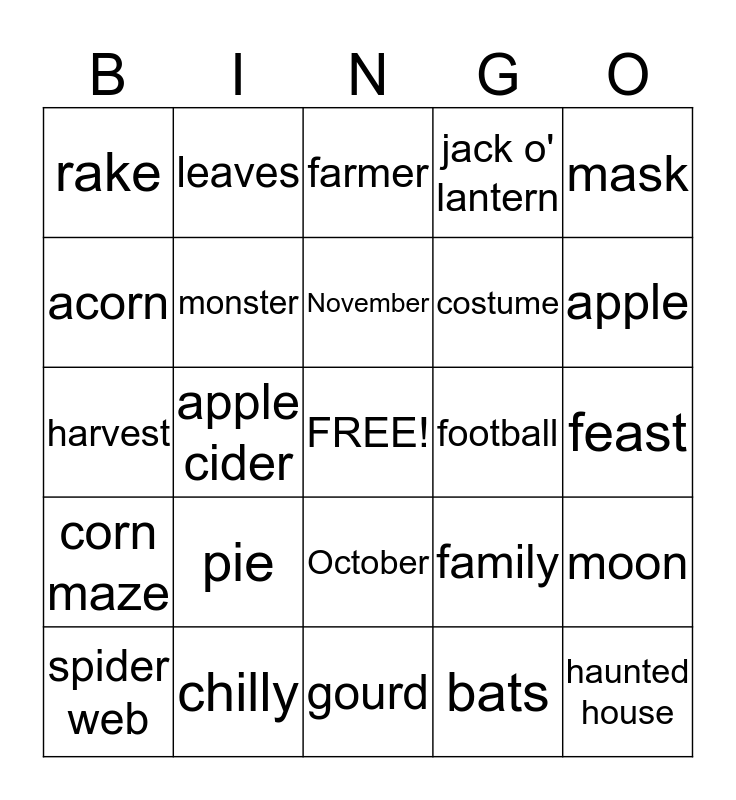 | B | I | N | G | O |
|---|---|---|---|---|
| rake | leaves | farmer | jack o' lantern | mask |
| acorn | monster | November | costume | apple |
| harvest | apple cider | FREE! | football | feast |
| corn maze | pie | October | family | moon |
| spider web | chilly | gourd | bats | haunted house |